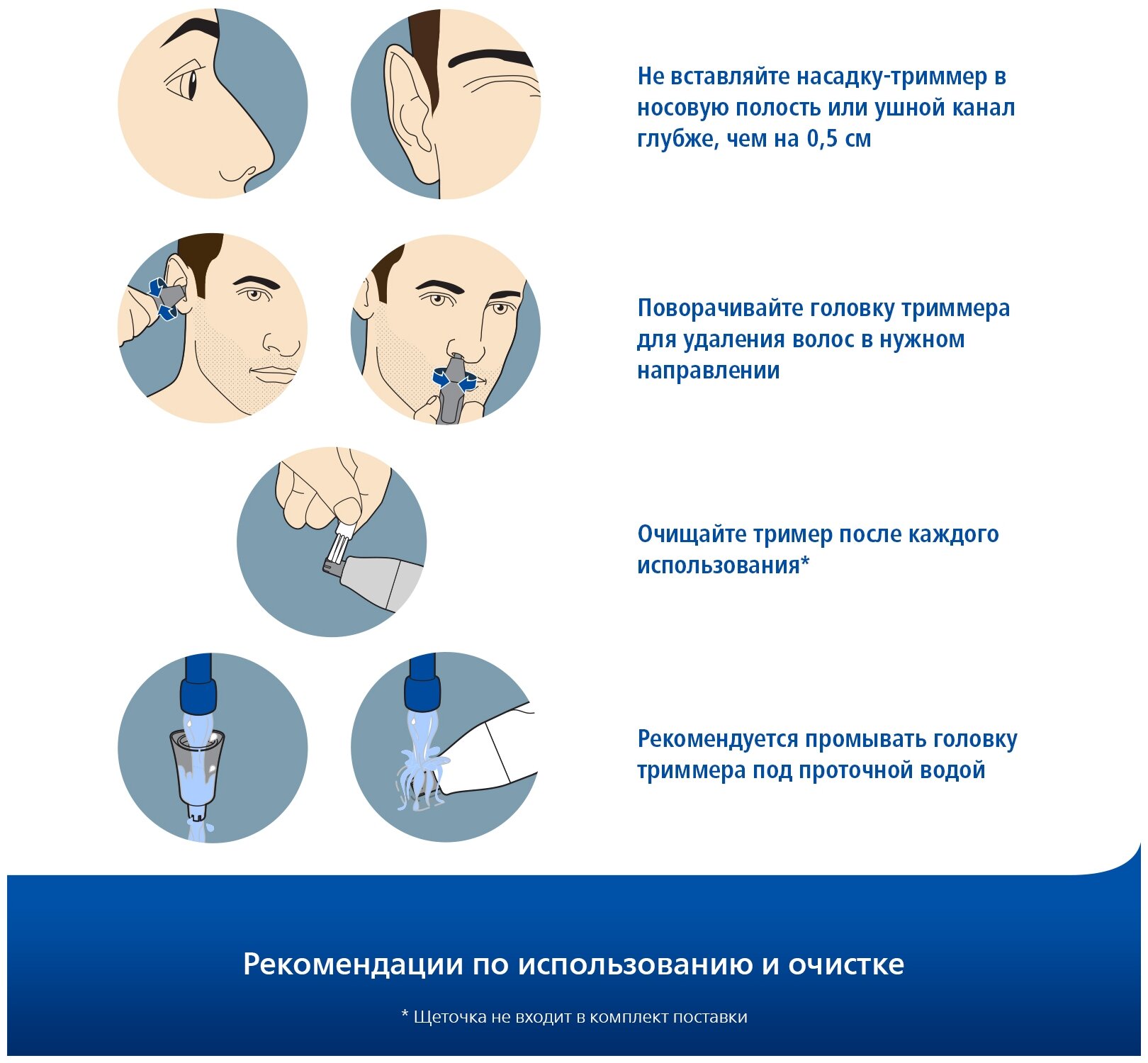 Не вставляйте насадку-триммер в носовую полость или ушной канал глубже, чем на 0,5 см

Поворачивайте головку триммера для удаления волос в нужном направлении

Очищайте тример после каждого использования*

Рекомендуется промывать головку триммера под проточной водой

Рекомендации по использованию и очистке

* Щеточка не входит в комплект поставки